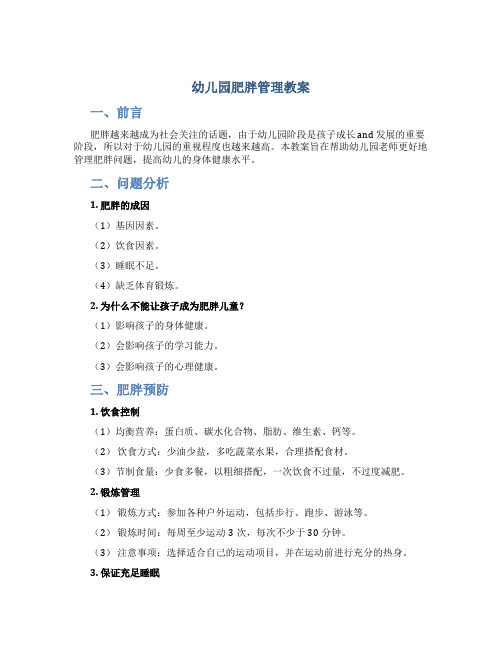 幼儿园肥胖管理教案

一、前言

肥胖越来越成为社会关注的话题，由于幼儿园阶段是孩子成长and发展的重要阶段，所以对于幼儿园的重视程度也越来越高。本教案旨在帮助幼儿园老师更好地管理肥胖问题，提高幼儿的身体健康水平。

二、问题分析

1. 肥胖的成因

（1）基因因素。

（2）饮食因素。

（3）睡眠不足。

（4）缺乏体育锻炼。

2. 为什么不能让孩子成为肥胖儿童？

（1）影响孩子的身体健康。

（2）会影响孩子的学习能力。

（3）会影响孩子的心理健康。

三、肥胖预防

1. 饮食控制

（1）均衡营养：蛋白质、碳水化合物、脂肪、维生素、钙等。

（2）饮食方式：少油少盐，多吃蔬菜水果，合理搭配食材。

（3）节制食量：少食多餐，以粗细搭配，一次饮食不过量，不过度减肥。

2. 锻炼管理

（1）锻炼方式：参加各种户外运动，包括步行、跑步、游泳等。

（2）锻炼时间：每周至少运动3次，每次不少于30分钟。

（3）注意事项：选择适合自己的运动项目，并在运动前进行充分的热身。

3. 保证充足睡眠